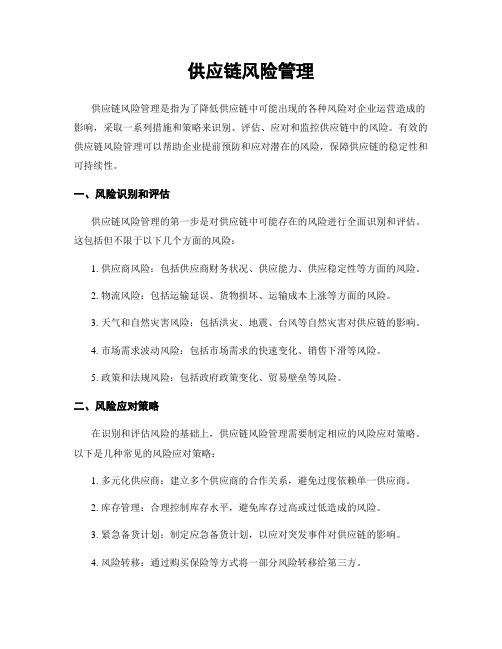 供应链风险管理

供应链风险管理是指为了降低供应链中可能出现的各种风险对企业运营造成的影响，采取一系列措施和策略来识别、评估、应对和监控供应链中的风险。有效的供应链风险管理可以帮助企业提前预防和应对潜在的风险，保障供应链的稳定性和可持续性。

一、风险识别和评估

供应链风险管理的第一步是对供应链中可能存在的风险进行全面识别和评估。这包括但不限于以下几个方面的风险：

1. 供应商风险：包括供应商财务状况、供应能力、供应稳定性等方面的风险。

2. 物流风险：包括运输延误、货物损坏、运输成本上涨等方面的风险。

3. 天气和自然灾害风险：包括洪灾、地震、台风等自然灾害对供应链的影响。

4. 市场需求波动风险：包括市场需求的快速变化、销售下滑等风险。

5. 政策和法规风险：包括政府政策变化、贸易壁垒等风险。

二、风险应对策略

在识别和评估风险的基础上，供应链风险管理需要制定相应的风险应对策略。以下是几种常见的风险应对策略：

1. 多元化供应商：建立多个供应商的合作关系，避免过度依赖单一供应商。

2. 库存管理：合理控制库存水平，避免库存过高或过低造成的风险。

3. 紧急备货计划：制定应急备货计划，以应对突发事件对供应链的影响。

4. 风险转移：通过购买保险等方式将一部分风险转移给第三方。